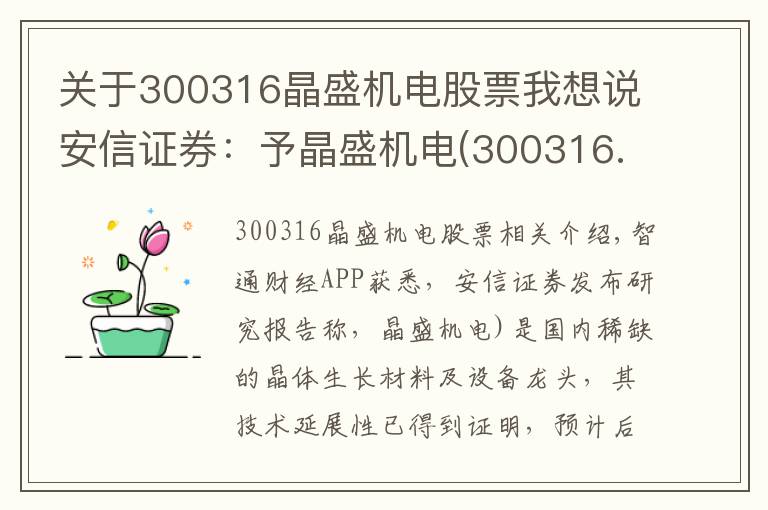 关于300316晶盛机电股票我想说安信证券：予晶盛机电(300316.

300316晶盛机电股票相关介绍，智通财经APP获悉，安信证券发布研究报告称，晶盛机电）是国内稀缺的晶体生长材料及设备龙头，其技术延展性已得到证明，预计后